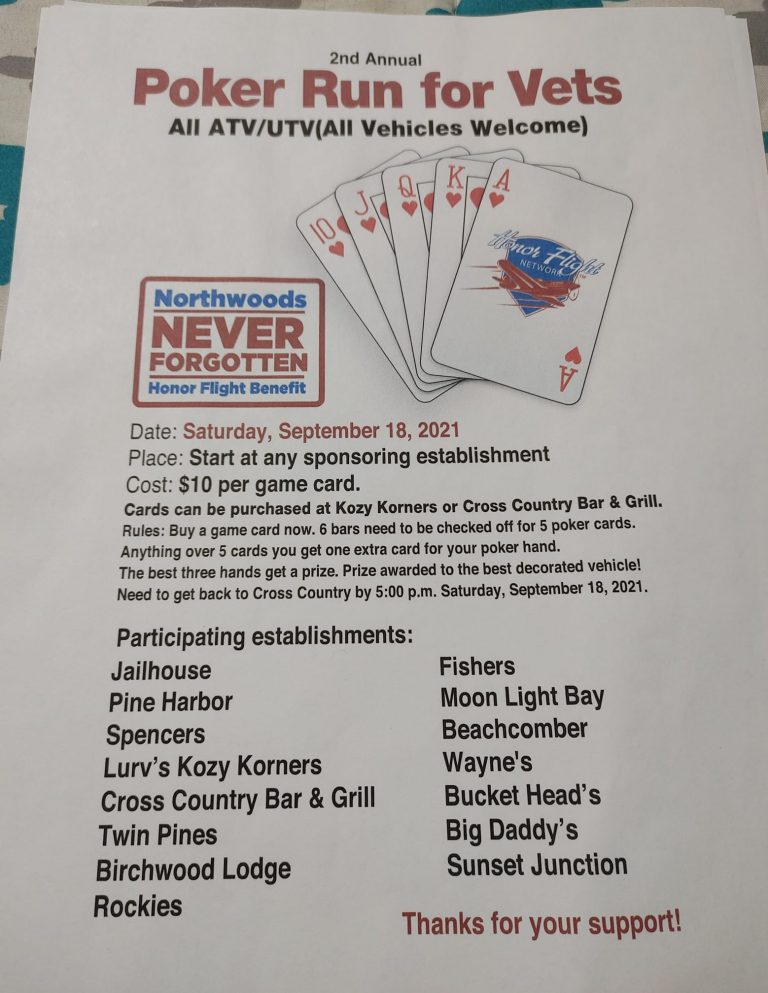 2nd Annual

Poker Run for Vets

All ATV/UTV(All Vehicles Welcome)

10 J Q K A

Honor Flight NETWORK

A

Northwoods
NEVER
FORGOTTEN
Honor Flight Benefit

Date: Saturday, September 18, 2021
Place: Start at any sponsoring establishment
Cost: $10 per game card.
Cards can be purchased at Kozy Korners or Cross Country Bar & Grill.
Rules: Buy a game card now. 6 bars need to be checked off for 5 poker cards.
Anything over 5 cards you get one extra card for your poker hand.
The best three hands get a prize. Prize awarded to the best decorated vehicle!
Need to get back to Cross Country by 5:00 p.m. Saturday, September 18, 2021.

Participating establishments:

Jailhouse
Pine Harbor
Spencers
Lurv's Kozy Korners
Cross Country Bar & Grill
Twin Pines
Birchwood Lodge
Rockies

Fishers
Moon Light Bay
Beachcomber
Wayne's
Bucket Head's
Big Daddy's
Sunset Junction

Thanks for your support!